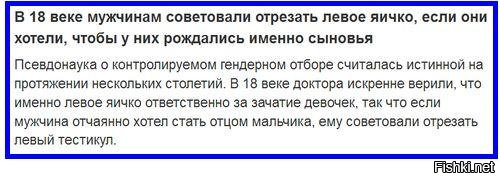 В 18 веке мужчинам советовали отрезать левое яичко, если они хотели, чтобы у них рождались именно сыновья

Псевдонаука о контролируемом гендерном отборе считалась истинной на протяжении нескольких столетий. В 18 веке доктора искренне верили, что именно левое яичко ответственно за зачатие девочек, так что если мужчина отчаянно хотел стать отцом мальчика, ему советовали отрезать левый тестикул.

Fishki.net